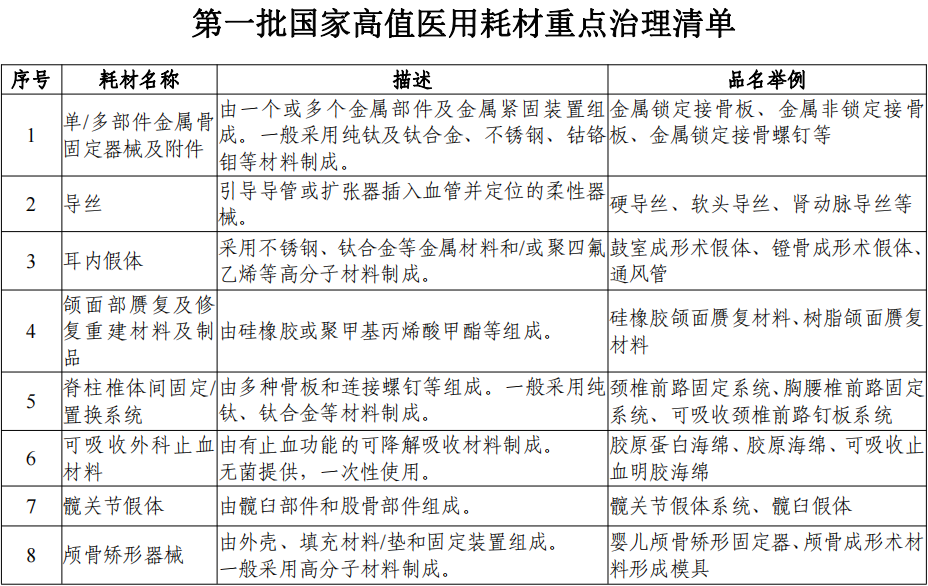 第一批国家高值医用耗材重点治理清单

| 序号 | 耗材名称 | 描述 | 品名举例 |
|---|---|---|---|
| 1 | 单/多部件金属骨固定器械及附件 | 由一个或多个金属部件及金属紧固装置组成。一般采用纯钛及钛合金、不锈钢、钴铬钼等材料制成。 | 金属锁定接骨板、金属非锁定接骨板、金属锁定接骨螺钉等 |
| 2 | 导丝 | 引导导管或扩张器插入血管并定位的柔性器械。 | 硬导丝、软头导丝、肾动脉导丝等 |
| 3 | 耳内假体 | 采用不锈钢、钛合金等金属材料和/或聚四氟乙烯等高分子材料制成。 | 鼓室成形术假体、镫骨成形术假体、通风管 |
| 4 | 颌面部赝复及修复重建材料及制品 | 由硅橡胶或聚甲基丙烯酸甲酯等组成。 | 硅橡胶颌面赝复材料、树脂颌面赝复材料 |
| 5 | 脊柱椎体间固定/置换系统 | 由多种骨板和连接螺钉等组成。一般采用纯钛、钛合金等材料制成。 | 颈椎前路固定系统、胸腰椎前路固定系统、可吸收颈椎前路钉板系统 |
| 6 | 可吸收外科止血材料 | 由有止血功能的可降解吸收材料制成。无菌提供，一次性使用。 | 胶原蛋白海绵、胶原海绵、可吸收止血明胶海绵 |
| 7 | 髋关节假体 | 由髋臼部件和股骨部件组成。 | 髋关节假体系统、髋臼假体 |
| 8 | 颅骨矫形器械 | 由外壳、填充材料/垫和固定装置组成。一般采用高分子材料制成。 | 婴儿颅骨矫形固定器、颅骨成形术材料形成模具 |